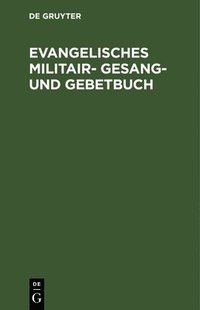 DE GRUYTER

EVANGELISCHES MILITAIR- GESANG- UND GEBETBUCH

DE G